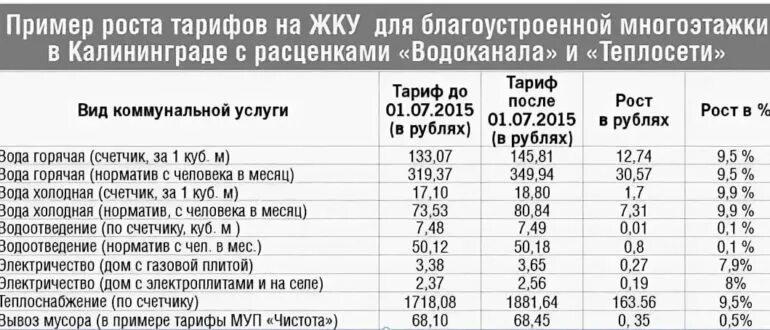 Пример роста тарифов на ЖКУ для благоустроенной многоэтажки в Калининграде с расценками «Водоканала» и «Теплосети»

| Вид коммунальной услуги | Тариф до 01.07.2015 (в рублях) | Тариф после 01.07.2015 (в рублях) | Рост в рублях | Рост в % |
|---|---|---|---|---|
| Вода горячая (счетчик, за 1 куб. м) | 133,07 | 145,81 | 12,74 | 9,5 % |
| Вода горячая (норматив с человека в месяц) | 319,37 | 349,94 | 30,57 | 9,5 % |
| Вода холодная (счетчик, за 1 куб. м) | 17,10 | 18,80 | 1,7 | 9,9 % |
| Вода холодная (норматив, с человека в месяц) | 73,53 | 80,84 | 7,31 | 9,9 % |
| Водоотведение (по счетчику, куб. м ) | 7,48 | 7,49 | 0,01 | 0,1 % |
| Водоотведение (норматив с чел. в мес.) | 50,12 | 50,18 | 0,8 | 0,1 % |
| Электричество (дом с газовой плитой) | 3,38 | 3,65 | 0,27 | 7,9% |
| Электричество (дом с электроплитами и на селе) | 2,37 | 2,56 | 0,19 | 8% |
| Теплоснабжение (по счетчику) | 1718,08 | 1881,64 | 163.56 | 9,5% |
| Вывоз мусора (в примере тарифы МУП «Чистота») | 68,10 | 68,45 | 0, 35 | 0,5% |